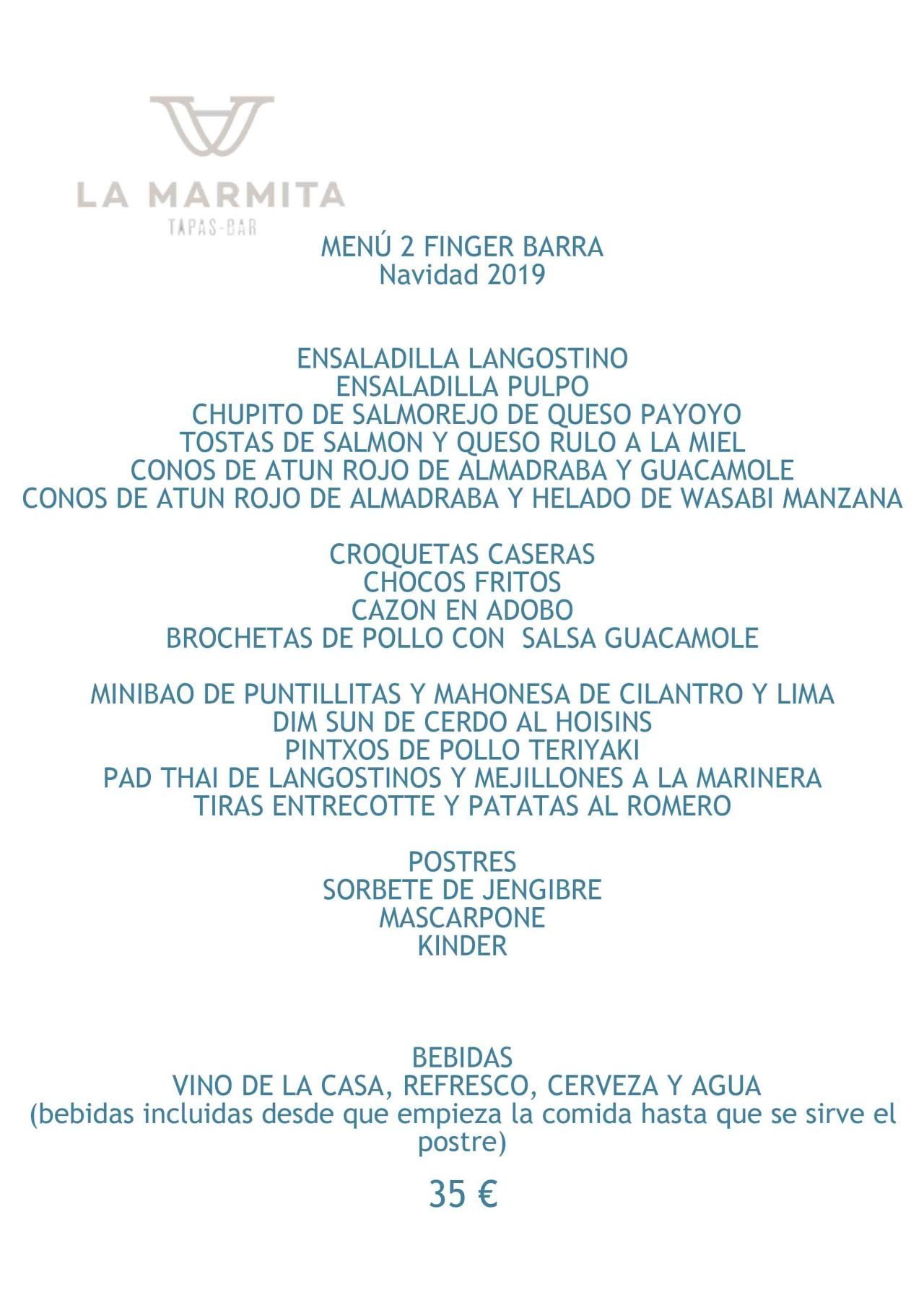 LA MARMITA
TAPAS-BAR

MENÚ 2 FINGER BARRA
Navidad 2019

ENSALADILLA LANGOSTINO
ENSALADILLA PULPO
CHUPITO DE SALMOREJO DE QUESO PAYOYO
TOSTAS DE SALMON Y QUESO RULO A LA MIEL
CONOS DE ATUN ROJO DE ALMADRABA Y GUACAMOLE
CONOS DE ATUN ROJO DE ALMADRABA Y HELADO DE WASABI MANZANA

CROQUETAS CASERAS
CHOCOS FRITOS
CAZON EN ADOBO
BROCHETAS DE POLLO CON SALSA GUACAMOLE

MINIBAO DE PUNTILLITAS Y MAHONESA DE CILANTRO Y LIMA
DIM SUN DE CERDO AL HOISINS
PINTXOS DE POLLO TERIYAKI
PAD THAI DE LANGOSTINOS Y MEJILLONES A LA MARINERA
TIRAS ENTRECOTTE Y PATATAS AL ROMERO

POSTRES
SORBETE DE JENGIBRE
MASCARPONE
KINDER

BEBIDAS
VINO DE LA CASA, REFRESCO, CERVEZA Y AGUA
(bebidas incluidas desde que empieza la comida hasta que se sirve el postre)

35 €